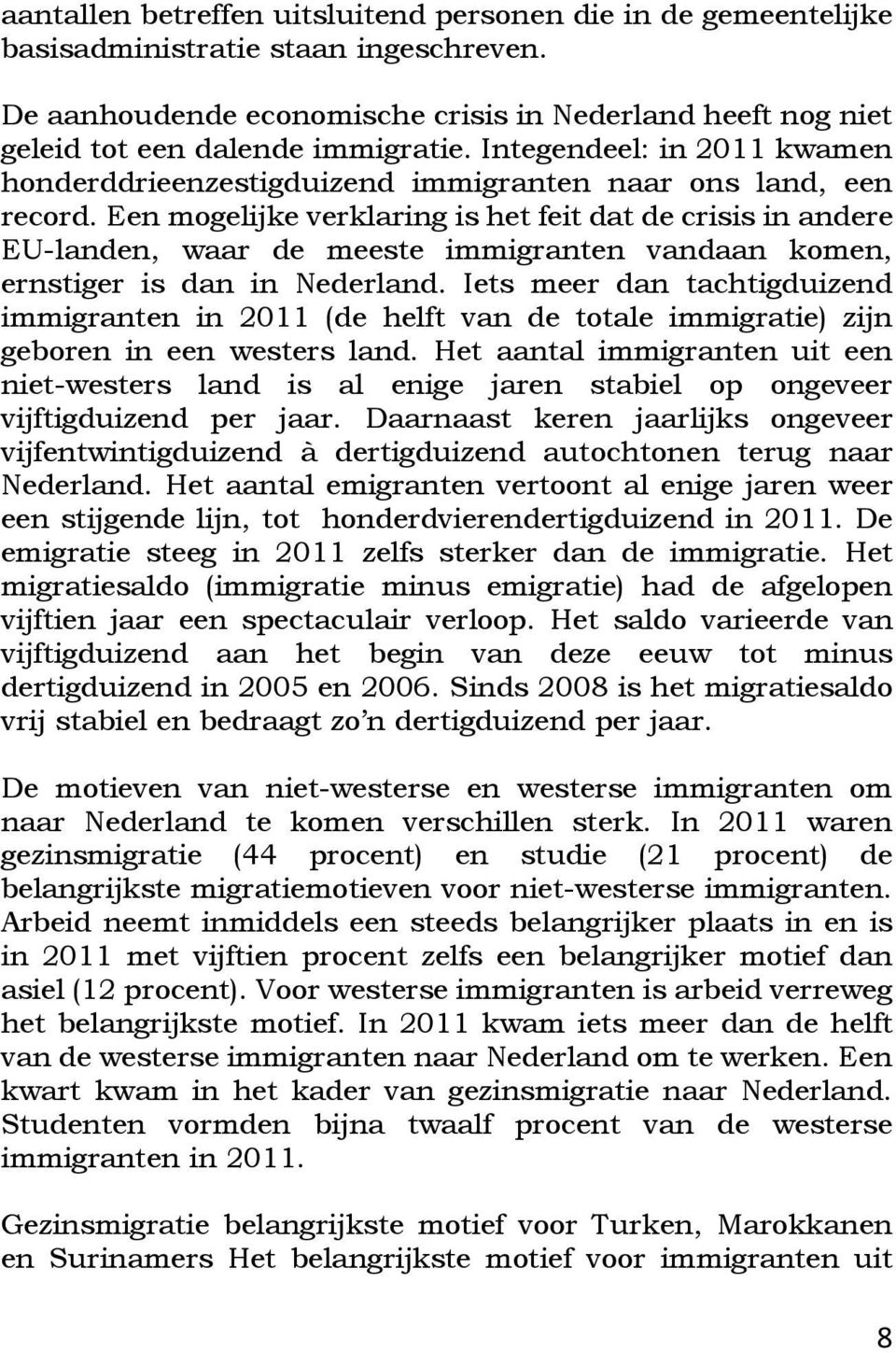 aantallen betreffen uitsluitend personen die in de gemeentelijke basisadministratie staan ingeschreven.

De aanhoudende economische crisis in Nederland heeft nog niet geleid tot een dalende immigratie. Integendeel: in 2011 kwamen honderddrieenzestigduizend immigranten naar ons land, een record. Een mogelijke verklaring is het feit dat de crisis in andere EU-landen, waar de meeste immigranten vandaan komen, ernstiger is dan in Nederland. Iets meer dan tachtigduizend immigranten in 2011 (de helft van de totale immigratie) zijn geboren in een westers land. Het aantal immigranten uit een niet-westers land is al enige jaren stabiel op ongeveer vijftigduizend per jaar. Daarnaast keren jaarlijks ongeveer vijfentwintigduizend à dertigduizend autochtonen terug naar Nederland. Het aantal emigranten vertoont al enige jaren weer een stijgende lijn, tot honderdvierendertigduizend in 2011. De emigratie steeg in 2011 zelfs sterker dan de immigratie. Het migratiesaldo (immigratie minus emigratie) had de afgelopen vijftien jaar een spectaculair verloop. Het saldo varieerde van vijftigduizend aan het begin van deze eeuw tot minus dertigduizend in 2005 en 2006. Sinds 2008 is het migratiesaldo vrij stabiel en bedraagt zo'n dertigduizend per jaar.

De motieven van niet-westerse en westerse immigranten om naar Nederland te komen verschillen sterk. In 2011 waren gezinsmigratie (44 procent) en studie (21 procent) de belangrijkste migratiemotieven voor niet-westerse immigranten. Arbeid neemt inmiddels een steeds belangrijker plaats in en is in 2011 met vijftien procent zelfs een belangrijker motief dan asiel (12 procent). Voor westerse immigranten is arbeid verreweg het belangrijkste motief. In 2011 kwam iets meer dan de helft van de westerse immigranten naar Nederland om te werken. Een kwart kwam in het kader van gezinsmigratie naar Nederland. Studenten vormden bijna twaalf procent van de westerse immigranten in 2011.

Gezinsmigratie belangrijkste motief voor Turken, Marokkanen en Surinamers Het belangrijkste motief voor immigranten uit

8